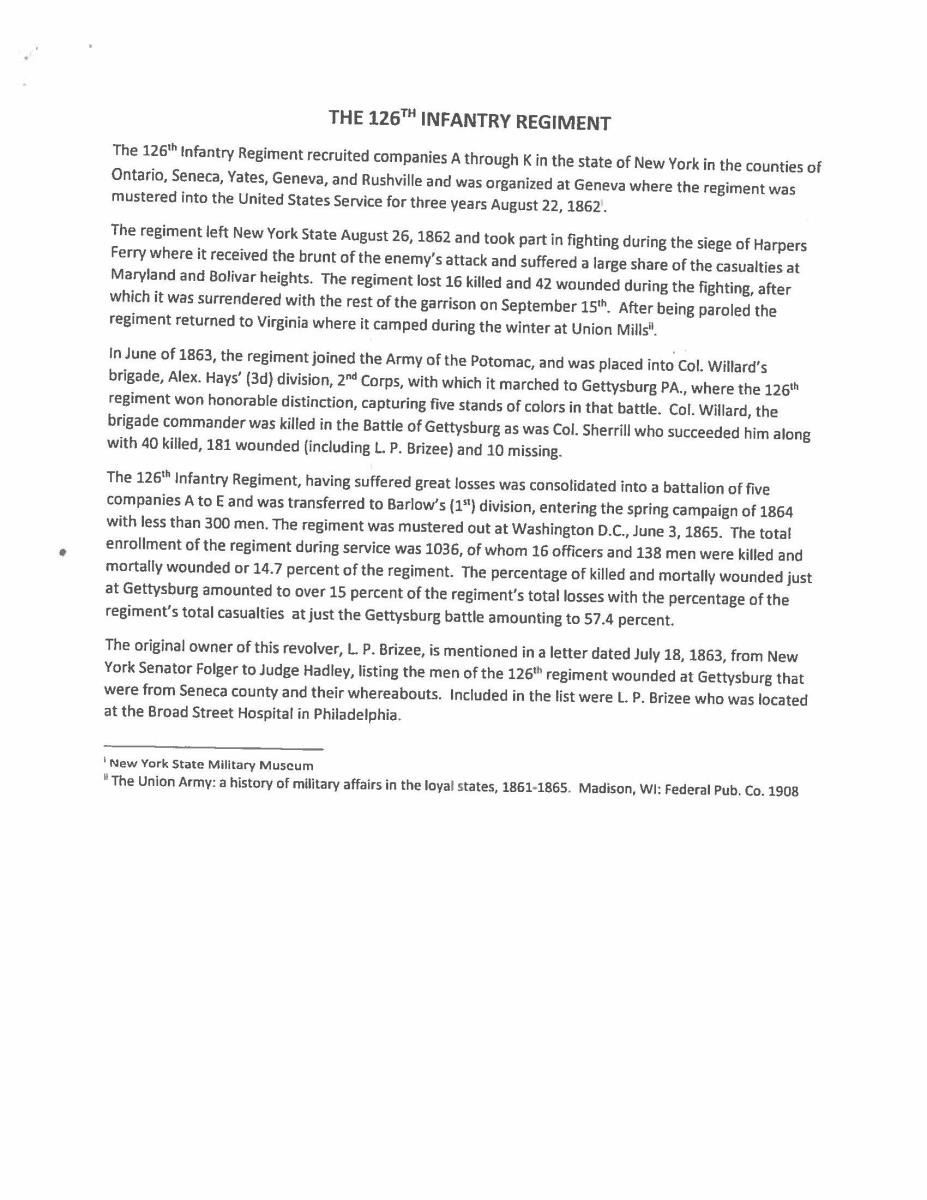 THE 126$^{TH}$ INFANTRY REGIMENT

The 126$^{th}$ Infantry Regiment recruited companies A through K in the state of New York in the counties of Ontario, Seneca, Yates, Geneva, and Rushville and was organized at Geneva where the regiment was mustered into the United States Service for three years August 22, 1862$^{i}$.

The regiment left New York State August 26, 1862 and took part in fighting during the siege of Harpers Ferry where it received the brunt of the enemy's attack and suffered a large share of the casualties at Maryland and Bolivar heights. The regiment lost 16 killed and 42 wounded during the fighting, after which it was surrendered with the rest of the garrison on September 15$^{th}$. After being paroled the regiment returned to Virginia where it camped during the winter at Union Mills$^{ii}$.

In June of 1863, the regiment joined the Army of the Potomac, and was placed into Col. Willard's brigade, Alex. Hays' (3d) division, 2$^{nd}$ Corps, with which it marched to Gettysburg PA., where the 126$^{th}$ regiment won honorable distinction, capturing five stands of colors in that battle. Col. Willard, the brigade commander was killed in the Battle of Gettysburg as was Col. Sherrill who succeeded him along with 40 killed, 181 wounded (including L. P. Brizee) and 10 missing.

The 126$^{th}$ Infantry Regiment, having suffered great losses was consolidated into a battalion of five companies A to E and was transferred to Barlow's (1$^{st}$) division, entering the spring campaign of 1864 with less than 300 men. The regiment was mustered out at Washington D.C., June 3, 1865. The total enrollment of the regiment during service was 1036, of whom 16 officers and 138 men were killed and mortally wounded or 14.7 percent of the regiment. The percentage of killed and mortally wounded just at Gettysburg amounted to over 15 percent of the regiment's total losses with the percentage of the regiment's total casualties at just the Gettysburg battle amounting to 57.4 percent.

The original owner of this revolver, L. P. Brizee, is mentioned in a letter dated July 18, 1863, from New York Senator Folger to Judge Hadley, listing the men of the 126$^{th}$ regiment wounded at Gettysburg that were from Seneca county and their whereabouts. Included in the list were L. P. Brizee who was located at the Broad Street Hospital in Philadelphia.

$^{i}$ New York State Military Museum
$^{ii}$ The Union Army: a history of military affairs in the loyal states, 1861-1865. Madison, WI: Federal Pub. Co. 1908